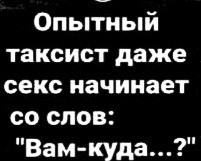 Опытный таксист даже секс начинает со слов: "Вам-куда...?"